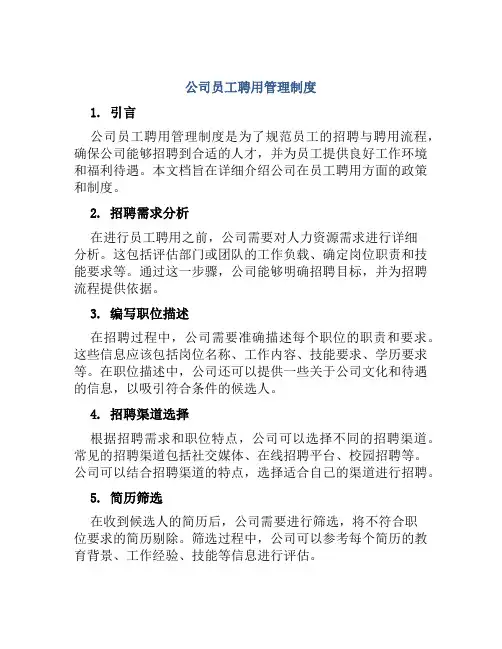 公司员工聘用管理制度

1. 引言

公司员工聘用管理制度是为了规范员工的招聘与聘用流程，确保公司能够招聘到合适的人才，并为员工提供良好工作环境和福利待遇。本文档旨在详细介绍公司在员工聘用方面的政策和制度。

2. 招聘需求分析

在进行员工聘用之前，公司需要对人力资源需求进行详细分析。这包括评估部门或团队的工作负载、确定岗位职责和技能要求等。通过这一步骤，公司能够明确招聘目标，并为招聘流程提供依据。

3. 编写职位描述

在招聘过程中，公司需要准确描述每个职位的职责和要求。这些信息应该包括岗位名称、工作内容、技能要求、学历要求等。在职位描述中，公司还可以提供一些关于公司文化和待遇的信息，以吸引符合条件的候选人。

4. 招聘渠道选择

根据招聘需求和职位特点，公司可以选择不同的招聘渠道。常见的招聘渠道包括社交媒体、在线招聘平台、校园招聘等。公司可以结合招聘渠道的特点，选择适合自己的渠道进行招聘。

5. 简历筛选

在收到候选人的简历后，公司需要进行筛选，将不符合职位要求的简历剔除。筛选过程中，公司可以参考每个简历的教育背景、工作经验、技能等信息进行评估。